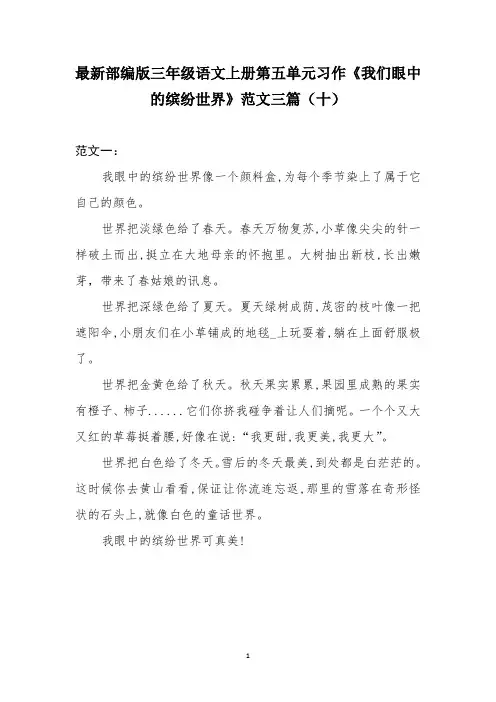 最新部编版三年级语文上册第五单元习作《我们眼中的缤纷世界》范文三篇（十）

范文一：

我眼中的缤纷世界像一个颜料盒，为每个季节染上了属于它自己的颜色。

世界把淡绿色给了春天。春天万物复苏，小草像尖尖的针一样破土而出，挺立在大地母亲的怀抱里。大树抽出新枝，长出嫩芽，带来了春姑娘的讯息。

世界把深绿色给了夏天。夏天绿树成荫，茂密的枝叶像一把遮阳伞，小朋友们在小草铺成的地毯_上玩耍着，躺在上面舒服极了。

世界把金黄色给了秋天。秋天果实累累，果园里成熟的果实有橙子、柿子......它们你挤我碰争着让人们摘呢。一个个又大又红的草莓挺着腰，好像在说：“我更甜，我更美，我更大”。

世界把白色给了冬天。雪后的冬天最美，到处都是白茫茫的。这时候你去黄山看看，保证让你流连忘返，那里的雪落在奇形怪状的石头上，就像白色的童话世界。

我眼中的缤纷世界可真美！

1